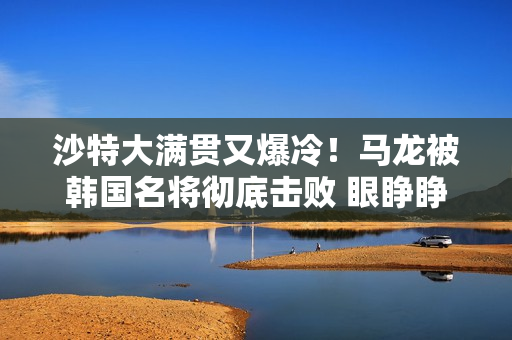 沙特大满贯又爆冷！马龙被韩国名将彻底击败 眼睁睁